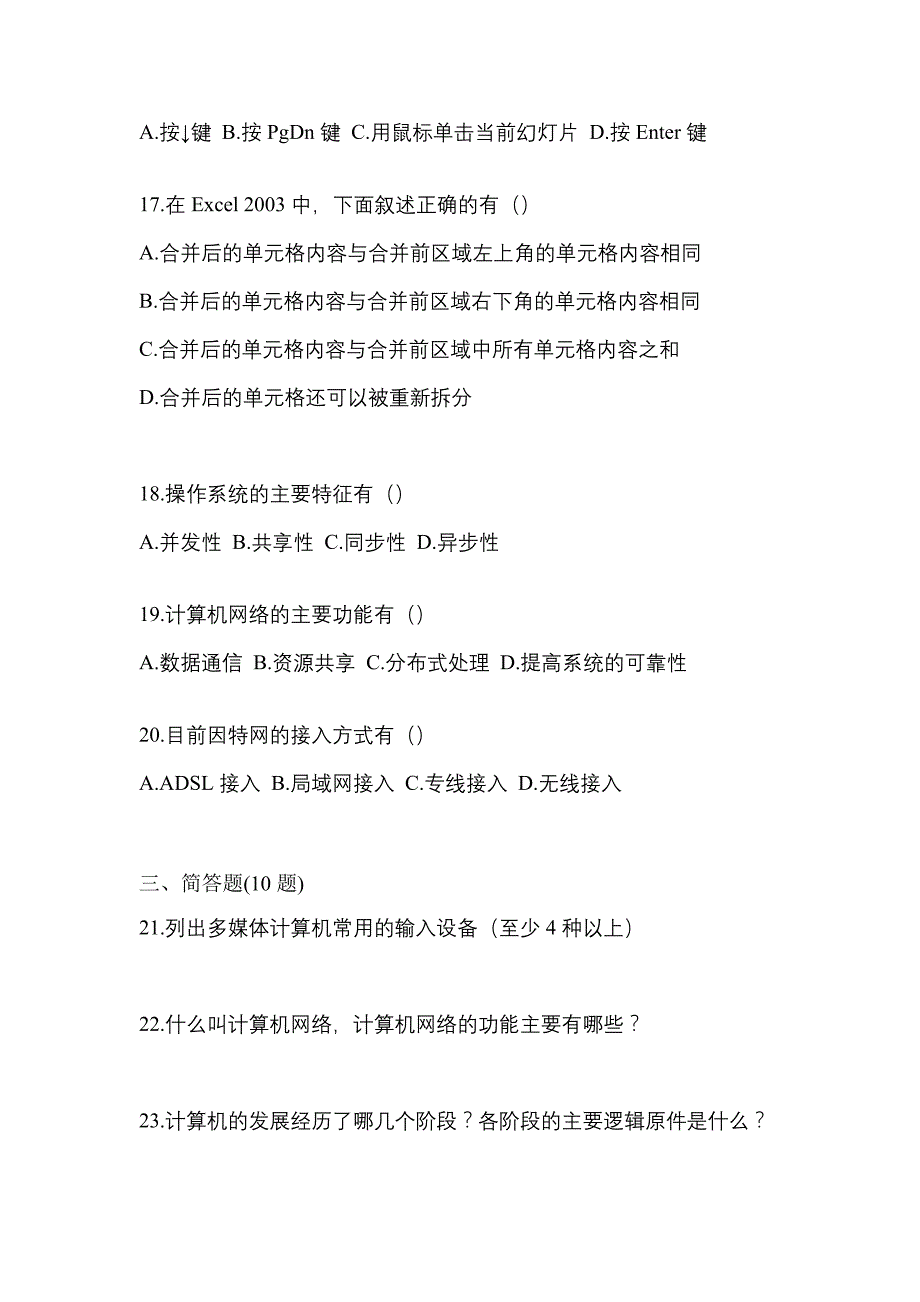 A.按↓键 B.按 PgDn 键 C.用鼠标单击当前幻灯片 D.按 Enter 键

17.在 Excel 2003 中，下面叙述正确的有（）

A.合并后的单元格内容与合并前区域左上角的单元格内容相同

B.合并后的单元格内容与合并前区域右下角的单元格内容相同

C.合并后的单元格内容与合并前区域中所有单元格内容之和

D.合并后的单元格还可以被重新拆分

18.操作系统的主要特征有（）

A.并发性 B.共享性 C.同步性 D.异步性

19.计算机网络的主要功能有（）

A.数据通信 B.资源共享 C.分布式处理 D.提高系统的可靠性

20.目前因特网的接入方式有（）

A.ADSL 接入 B.局域网接入 C.专线接入 D.无线接入

三、简答题(10 题)

21.列出多媒体计算机常用的输入设备（至少 4 种以上）

22.什么叫计算机网络，计算机网络的功能主要有哪些？

23.计算机的发展经历了哪几个阶段？各阶段的主要逻辑原件是什么？